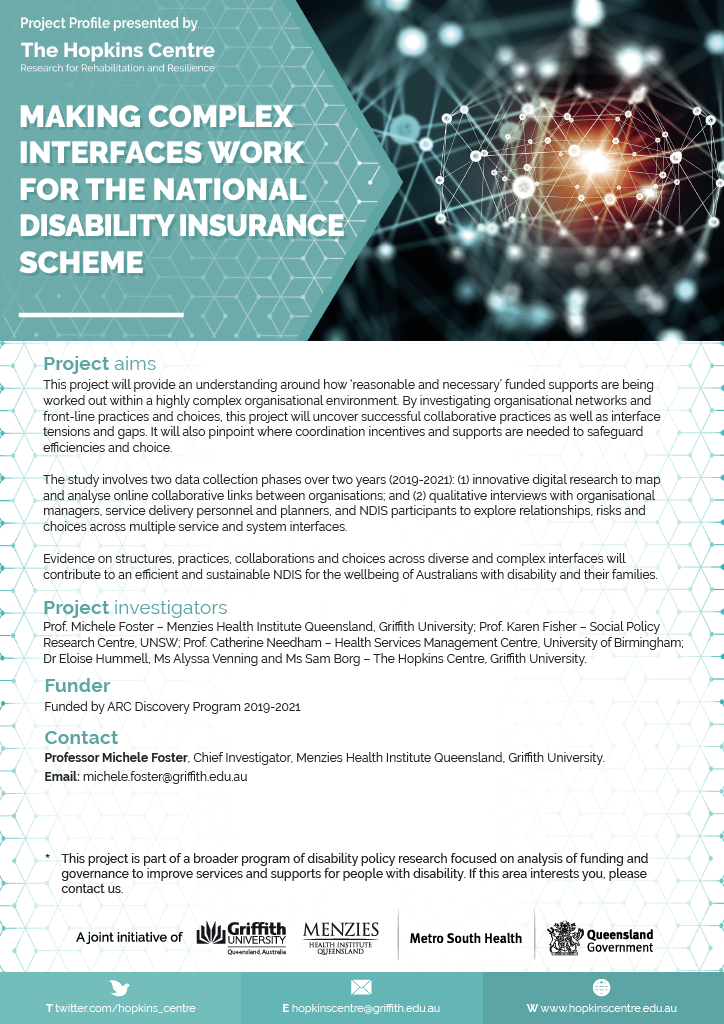 Project Profile presented by

The Hopkins Centre
Research for Rehabilitation and Resilience

MAKING COMPLEX INTERFACES WORK FOR THE NATIONAL DISABILITY INSURANCE SCHEME

Project aims

This project will provide an understanding around how 'reasonable and necessary' funded supports are being worked out within a highly complex organisational environment. By investigating organisational networks and front-line practices and choices, this project will uncover successful collaborative practices as well as interface tensions and gaps. It will also pinpoint where coordination incentives and supports are needed to safeguard efficiencies and choice.

The study involves two data collection phases over two years (2019-2021): (1) innovative digital research to map and analyse online collaborative links between organisations; and (2) qualitative interviews with organisational managers, service delivery personnel and planners, and NDIS participants to explore relationships, risks and choices across multiple service and system interfaces.

Evidence on structures, practices, collaborations and choices across diverse and complex interfaces will contribute to an efficient and sustainable NDIS for the wellbeing of Australians with disability and their families.

Project investigators

Prof. Michele Foster – Menzies Health Institute Queensland, Griffith University; Prof. Karen Fisher – Social Policy Research Centre, UNSW; Prof. Catherine Needham – Health Services Management Centre, University of Birmingham; Dr Eloise Hummell, Ms Alyssa Venning and Ms Sam Borg – The Hopkins Centre, Griffith University.

Funder

Funded by ARC Discovery Program 2019-2021

Contact

Professor Michele Foster, Chief Investigator, Menzies Health Institute Queensland, Griffith University.
Email: michele.foster@griffith.edu.au

* This project is part of a broader program of disability policy research focused on analysis of funding and governance to improve services and supports for people with disability. If this area interests you, please contact us.

A joint initiative of Griffith UNIVERSITY Queensland, Australia MENZIES HEALTH INSTITUTE QUEENSLAND Metro South Health Queensland Government

T twitter.com/hopkins_centre E hopkinscentre@griffith.edu.au W www.hopkinscentre.edu.au